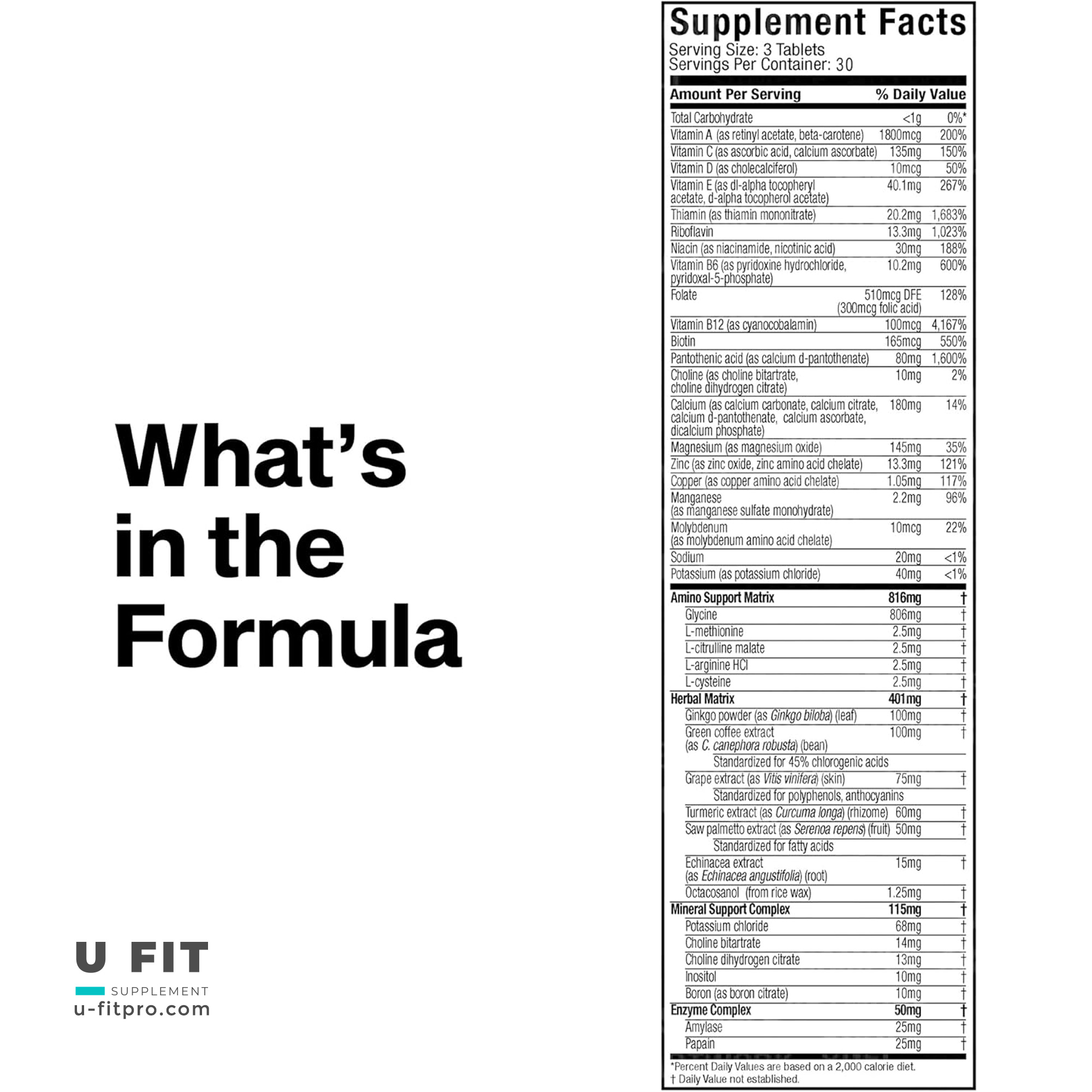 What's in the Formula

U FIT
SUPPLEMENT
u-fitpro.com

Supplement Facts
Serving Size: 3 Tablets
Servings Per Container: 30

| Amount Per Serving | | % Daily Value |
|---|---|---|
| Total Carbohydrate | <1g | 0%* |
| Vitamin A (as retinyl acetate, beta-carotene) | 1800mcg | 200% |
| Vitamin C (as ascorbic acid, calcium ascorbate) | 135mg | 150% |
| Vitamin D (as cholecalciferol) | 10mcg | 50% |
| Vitamin E (as dl-alpha tocopheryl acetate, d-alpha tocopherol acetate) | 40.1mg | 267% |
| Thiamin (as thiamin mononitrate) | 20.2mg | 1,683% |
| Riboflavin | 13.3mg | 1,023% |
| Niacin (as niacinamide, nicotinic acid) | 30mg | 188% |
| Vitamin B6 (as pyridoxine hydrochloride, pyridoxal-5-phosphate) | 10.2mg | 600% |
| Folate | 510mcg DFE (300mcg folic acid) | 128% |
| Vitamin B12 (as cyanocobalamin) | 100mcg | 4,167% |
| Biotin | 165mcg | 550% |
| Pantothenic acid (as calcium d-pantothenate) | 80mg | 1,600% |
| Choline (as choline bitartrate, choline dihydrogen citrate) | 10mg | 2% |
| Calcium (as calcium carbonate, calcium citrate, calcium d-pantothenate, calcium ascorbate, dicalcium phosphate) | 180mg | 14% |
| Magnesium (as magnesium oxide) | 145mg | 35% |
| Zinc (as zinc oxide, zinc amino acid chelate) | 13.3mg | 121% |
| Copper (as copper amino acid chelate) | 1.05mg | 117% |
| Manganese (as manganese sulfate monohydrate) | 2.2mg | 96% |
| Molybdenum (as molybdenum amino acid chelate) | 10mcg | 22% |
| Sodium | 20mg | <1% |
| Potassium (as potassium chloride) | 40mg | <1% |
| Amino Support Matrix | 816mg | † |
| Glycine | 806mg | † |
| L-methionine | 2.5mg | † |
| L-citrulline malate | 2.5mg | † |
| L-arginine HCl | 2.5mg | † |
| L-cysteine | 2.5mg | † |
| Herbal Matrix | 401mg | † |
| Ginkgo powder (as Ginkgo biloba) (leaf) | 100mg | † |
| Green coffee extract (as C. canephora robusta) (bean) | 100mg | † |
| Standardized for 45% chlorogenic acids | | |
| Grape extract (as Vitis vinifera) (skin) | 75mg | † |
| Standardized for polyphenols, anthocyanins | | |
| Turmeric extract (as Curcuma longa) (rhizome) | 60mg | † |
| Saw palmetto extract (as Serenoa repens) (fruit) | 50mg | † |
| Standardized for fatty acids | | |
| Echinacea extract (as Echinacea angustifolia) (root) | 15mg | † |
| Octacosanol (from rice wax) | 1.25mg | † |
| Mineral Support Complex | 115mg | † |
| Potassium chloride | 68mg | † |
| Choline bitartrate | 14mg | † |
| Choline dihydrogen citrate | 13mg | † |
| Inositol | 10mg | † |
| Boron (as boron citrate) | 10mg | † |
| Enzyme Complex | 50mg | † |
| Amylase | 25mg | † |
| Papain | 25mg | † |

*Percent Daily Values are based on a 2,000 calorie diet.
† Daily Value not established.